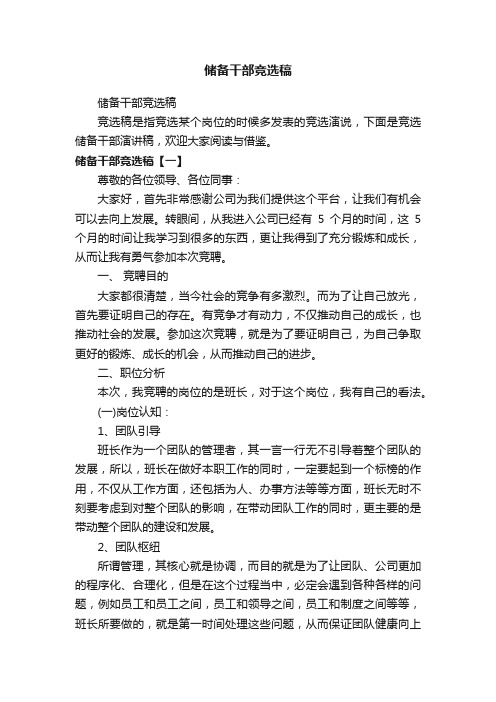 储备干部竞选稿

储备干部竞选稿

竞选稿是指竞选某个岗位的时候多发表的竞选演说，下面是竞选储备干部演讲稿，欢迎大家阅读与借鉴。

储备干部竞选稿【一】

尊敬的各位领导、各位同事：

大家好，首先非常感谢公司为我们提供这个平台，让我们有机会可以去向上发展。转眼间，从我进入公司已经有 5 个月的时间，这 5 个月的时间让我学习到很多的东西，更让我得到了充分锻炼和成长，从而让我有勇气参加本次竞聘。

一、 竞聘目的

大家都很清楚，当今社会的竞争有多激烈。而为了让自己放光，首先要证明自己的存在。有竞争才有动力，不仅推动自己的成长，也推动社会的发展。参加这次竞聘，就是为了要证明自己，为自己争取更好的锻炼、成长的机会，从而推动自己的进步。

二、职位分析

本次，我竞聘的岗位的是班长，对于这个岗位，我有自己的看法。

(一)岗位认知：

1、团队引导

班长作为一个团队的管理者，其一言一行无不引导着整个团队的发展，所以，班长在做好本职工作的同时，一定要起到一个标榜的作用，不仅从工作方面，还包括为人、办事方法等等方面，班长无时不刻要考虑到对整个团队的影响，在带动团队工作的同时，更主要的是带动整个团队的建设和发展。

2、团队枢纽

所谓管理，其核心就是协调，而目的就是为了让团队、公司更加的程序化、合理化，但是在这个过程当中，必定会遇到各种各样的问题，例如员工和员工之间，员工和领导之间，员工和制度之间等等，班长所要做的，就是第一时间处理这些问题，从而保证团队健康向上